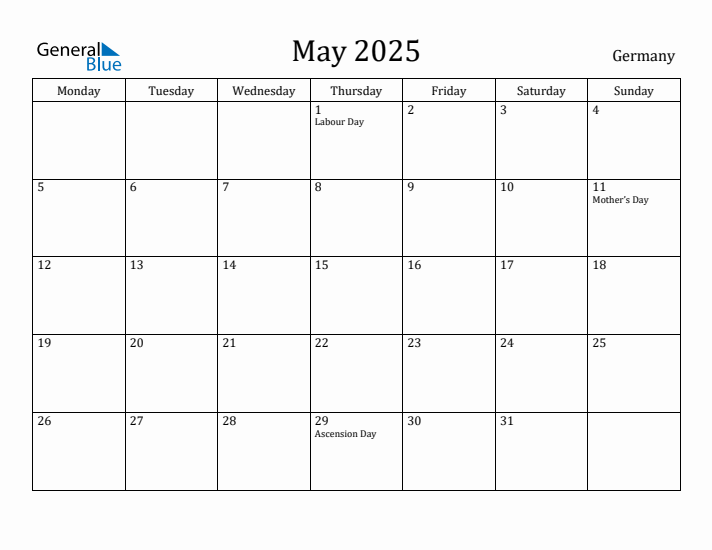 General Blue

May 2025

Germany

| Monday | Tuesday | Wednesday | Thursday | Friday | Saturday | Sunday |
|---|---|---|---|---|---|---|
|  |  |  | 1 Labour Day | 2 | 3 | 4 |
| 5 | 6 | 7 | 8 | 9 | 10 | 11 Mother's Day |
| 12 | 13 | 14 | 15 | 16 | 17 | 18 |
| 19 | 20 | 21 | 22 | 23 | 24 | 25 |
| 26 | 27 | 28 | 29 Ascension Day | 30 | 31 |  |